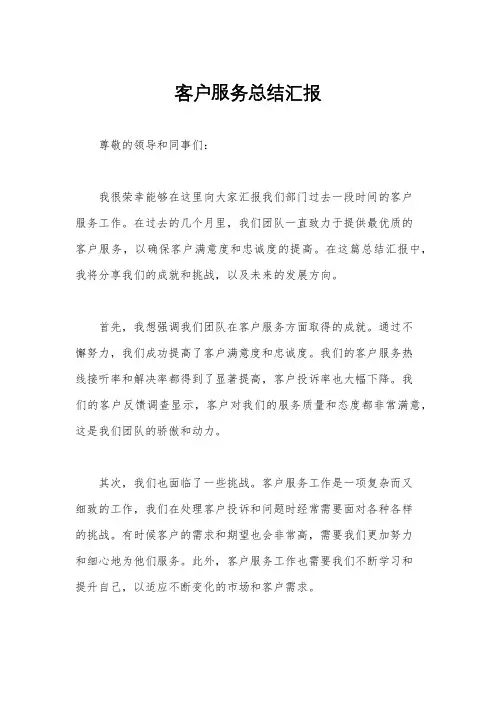 客户服务总结汇报

尊敬的领导和同事们：

我很荣幸能够在这里向大家汇报我们部门过去一段时间的客户服务工作。在过去的几个月里，我们团队一直致力于提供最优质的客户服务，以确保客户满意度和忠诚度的提高。在这篇总结汇报中，我将分享我们的成就和挑战，以及未来的发展方向。

首先，我想强调我们团队在客户服务方面取得的成就。通过不懈努力，我们成功提高了客户满意度和忠诚度。我们的客户服务热线接听率和解决率都得到了显著提高，客户投诉率也大幅下降。我们的客户反馈调查显示，客户对我们的服务质量和态度都非常满意，这是我们团队的骄傲和动力。

其次，我们也面临了一些挑战。客户服务工作是一项复杂而又细致的工作，我们在处理客户投诉和问题时经常需要面对各种各样的挑战。有时候客户的需求和期望也会非常高，需要我们更加努力和细心地为他们服务。此外，客户服务工作也需要我们不断学习和提升自己，以适应不断变化的市场和客户需求。